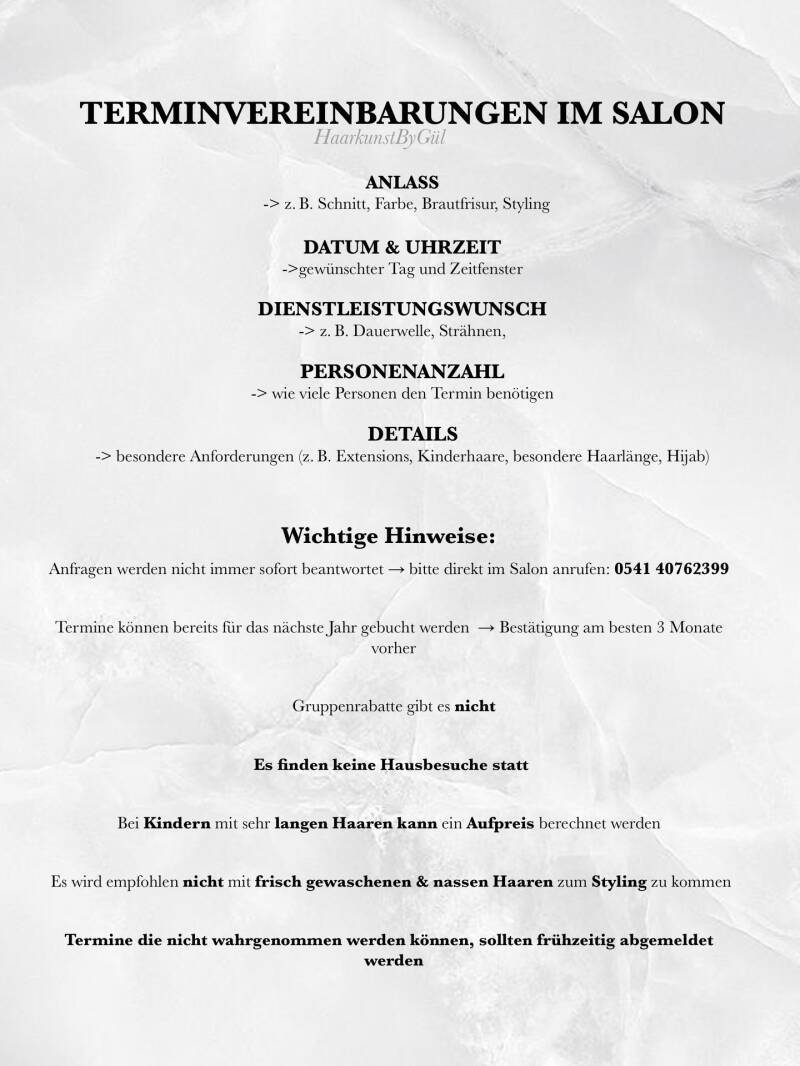 TERMINVEREINBARUNGEN IM SALON
HaarkunstByGül

ANLASS
-> z. B. Schnitt, Farbe, Brautfrisur, Styling

DATUM & UHRZEIT
->gewünschter Tag und Zeitfenster

DIENSTLEISTUNGSWUNSCH
-> z. B. Dauerwelle, Strähnen,

PERSONENANZAHL
-> wie viele Personen den Termin benötigen

DETAILS
-> besondere Anforderungen (z. B. Extensions, Kinderhaare, besondere Haarlänge, Hijab)

Wichtige Hinweise:

Anfragen werden nicht immer sofort beantwortet → bitte direkt im Salon anrufen: 0541 40762399

Termine können bereits für das nächste Jahr gebucht werden → Bestätigung am besten 3 Monate vorher

Gruppenrabatte gibt es nicht

Es finden keine Hausbesuche statt

Bei Kindern mit sehr langen Haaren kann ein Aufpreis berechnet werden

Es wird empfohlen nicht mit frisch gewaschenen & nassen Haaren zum Styling zu kommen

Termine die nicht wahrgenommen werden können, sollten frühzeitig abgemeldet werden